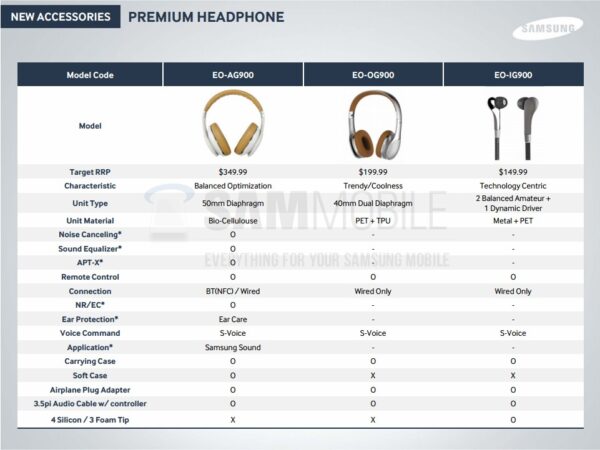 NEW ACCESSORIES PREMIUM HEADPHONE

SAMSUNG

| Model Code | EO-AG900 | EO-OG900 | EO-IG900 |
|---|---|---|---|
| Model | | | |
| Target RRP | $349.99 | $199.99 | $149.99 |
| Characteristic | Balanced Optimization | Trendy/Coolness | Technology Centric |
| Unit Type | 50mm Diaphragm | 40mm Dual Diaphragm | 2 Balanced Amateur + 1 Dynamic Driver |
| Unit Material | Bio-Cellulouse | PET + TPU | Metal + PET |
| Noise Canceling* | O | - | - |
| Sound Equalizer* | O | - | - |
| APT-X* | O | - | - |
| Remote Control | O | O | O |
| Connection | BT(NFC) / Wired | Wired Only | Wired Only |
| NR/EC* | O | - | - |
| Ear Protection* | Ear Care | - | - |
| Voice Command | S-Voice | S-Voice | S-Voice |
| Application* | Samsung Sound | - | - |
| Carrying Case | O | O | O |
| Soft Case | O | X | X |
| Airplane Plug Adapter | O | O | O |
| 3.5pi Audio Cable w/ controller | O | O | O |
| 4 Silicon / 3 Foam Tip | X | X | O |

SAMMOBILE
EVERYTHING FOR YOUR SAMSUNG MOBILE